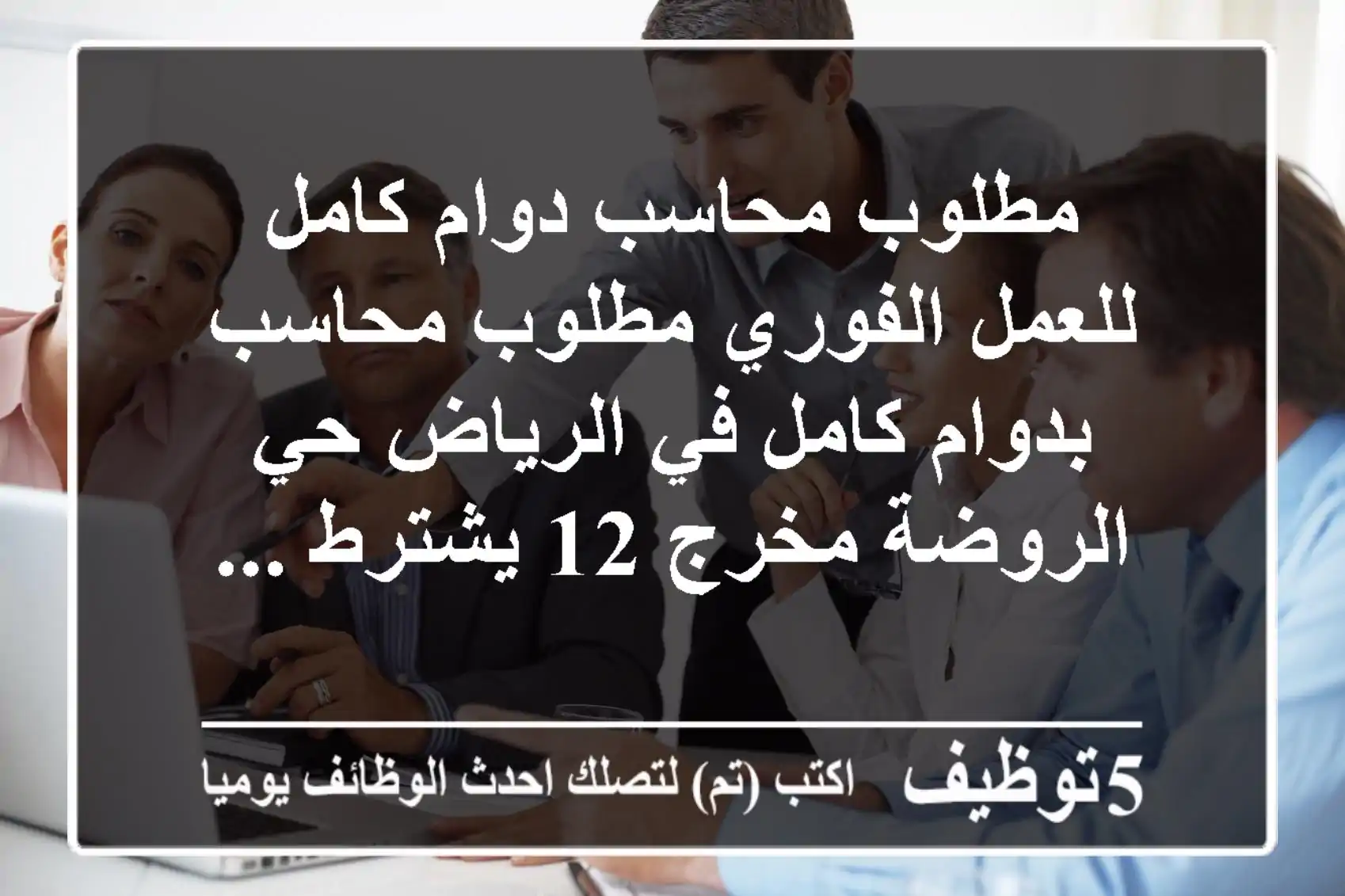 مطلوب محاسب دوام كامل للعمل الفوري مطلوب محاسب بدوام كامل في الرياض حي الروضة مخرج 12 يشترط ...

5توظيف اكتب (تم) لتصلك احدث الوظائف يوميا